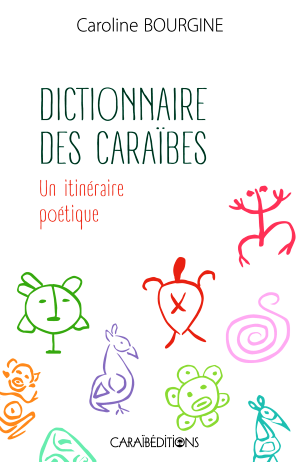 Caroline BOURGINE

DICTIONNAIRE DES CARAÏBES

Un itinéraire poétique

CARAÏBÉDITIONS